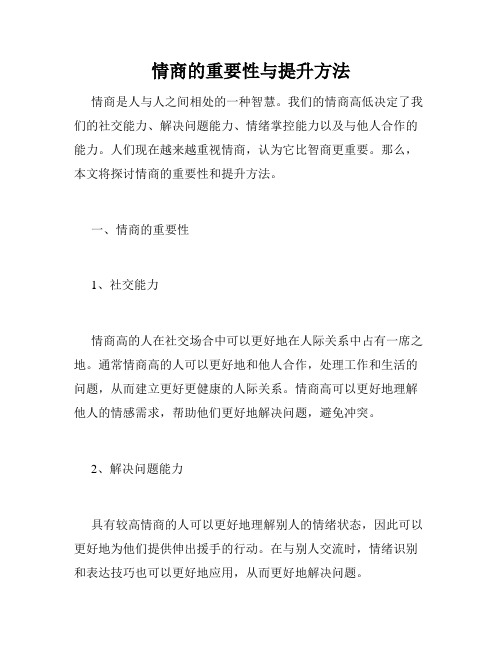 情商的重要性与提升方法

情商是人与人之间相处的一种智慧。我们的情商高低决定了我们的社交能力、解决问题能力、情绪掌控能力以及与他人合作的能力。人们现在越来越重视情商，认为它比智商更重要。那么，本文将探讨情商的重要性和提升方法。

一、情商的重要性

1、社交能力

情商高的人在社交场合中可以更好地在人际关系中占有一席之地。通常情商高的人可以更好地和他人合作，处理工作和生活的问题，从而建立更好更健康的人际关系。情商高可以更好地理解他人的情感需求，帮助他们更好地解决问题，避免冲突。

2、解决问题能力

具有较高情商的人可以更好地理解别人的情绪状态，因此可以更好地为他们提供伸出援手的行动。在与别人交流时，情绪识别和表达技巧也可以更好地应用，从而更好地解决问题。